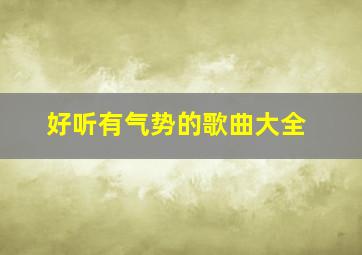 好听有气势的歌曲大全